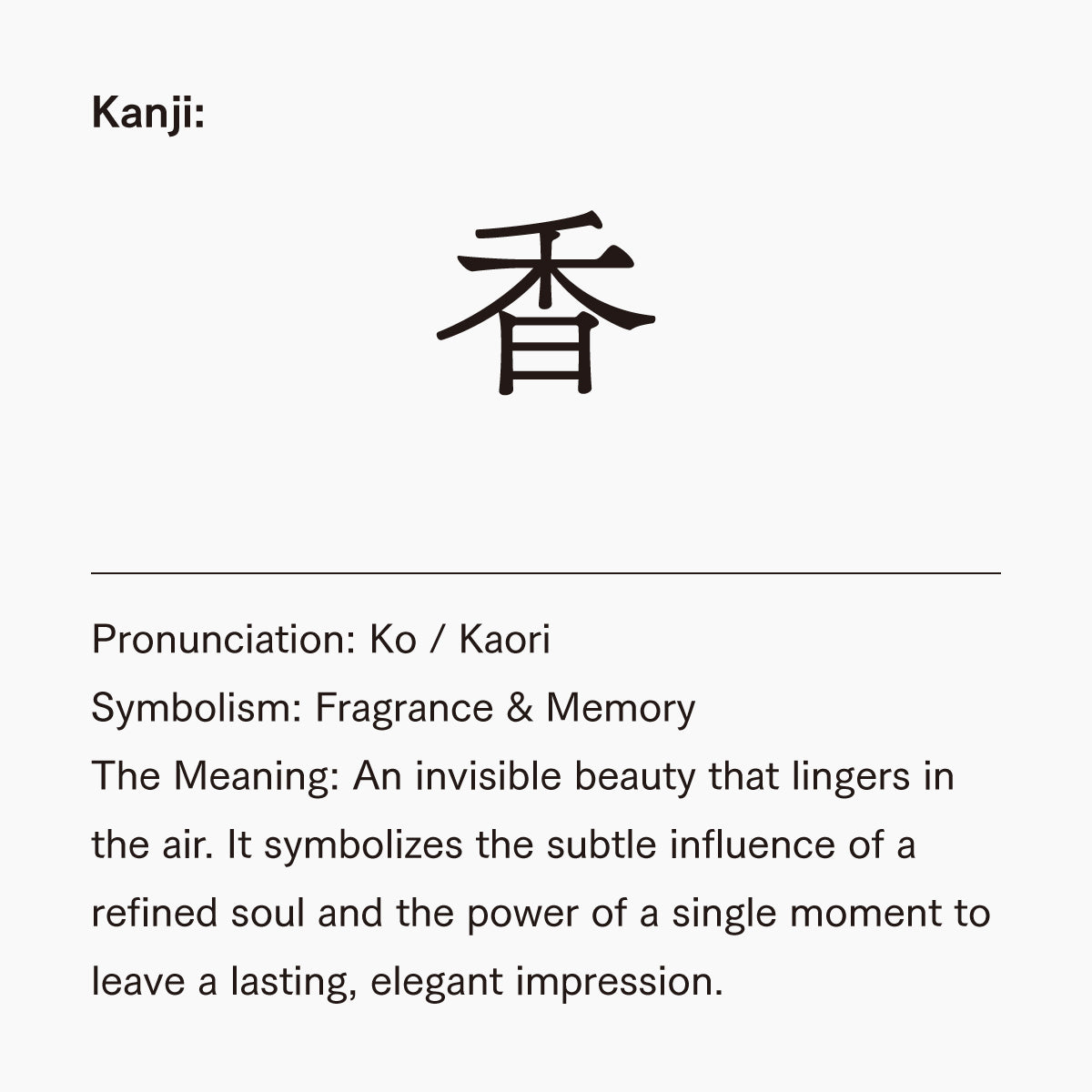 Kanji:

香

Pronunciation: Ko / Kaori

Symbolism: Fragrance & Memory

The Meaning: An invisible beauty that lingers in the air. It symbolizes the subtle influence of a refined soul and the power of a single moment to leave a lasting, elegant impression.